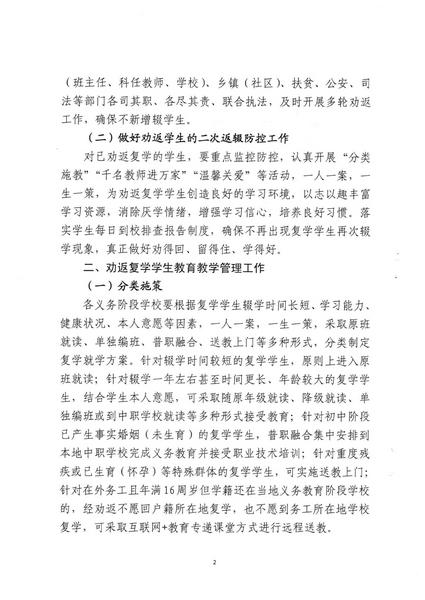 （班主任、科任教师、学校）、乡镇（社区）、扶贫、公安、司法等部门各司其职、各尽其责、联合执法，及时开展多轮劝返工作，确保不新增辍学生。

（二）做好劝返学生的二次返辍防控工作

对已劝返复学的学生，要重点监控防控，认真开展“分类施教”“千名教师进万家”“温馨关爱”等活动，一人一案，一生一策，为劝返复学学生创造良好的学习环境，以志以趣丰富学习资源，消除厌学情绪，增强学习信心，培养良好习惯。落实学生每日到校排查报告制度，确保不再出现复学学生再次辍学现象，真正做好劝得回、留得住、学得好。

二、劝返复学学生教育教学管理工作

（一）分类施策

各义务阶段学校要根据复学学生辍学时间长短、学习能力、健康状况、本人意愿等因素，一人一案，一生一策，采取原班就读、单独编班、普职融合、送教上门等多种形式，分类制定复学就学方案。针对辍学时间较短的复学学生，原则上进入原班就读；针对辍学一年左右甚至时间更长、年龄较大的复学学生、结合学生本人意愿，可采取随原年级就读、降级就读、单独编班或到中职学校就读等多种形式接受教育；针对初中阶段已产生事实婚姻（未生育）的复学学生，普职融合集中安排到本地中职学校完成义务教育并接受职业技术培训；针对重度残疾或已生育（怀孕）等特殊群体的复学学生，可实施送教上门；针对在外务工且年满16周岁但学籍还在当地义务教育阶段学校的，经劝返不愿回户籍所在地复学，也不愿到务工所在地学校复学，可采取互联网+教育专递课堂方式进行远程送教。

2